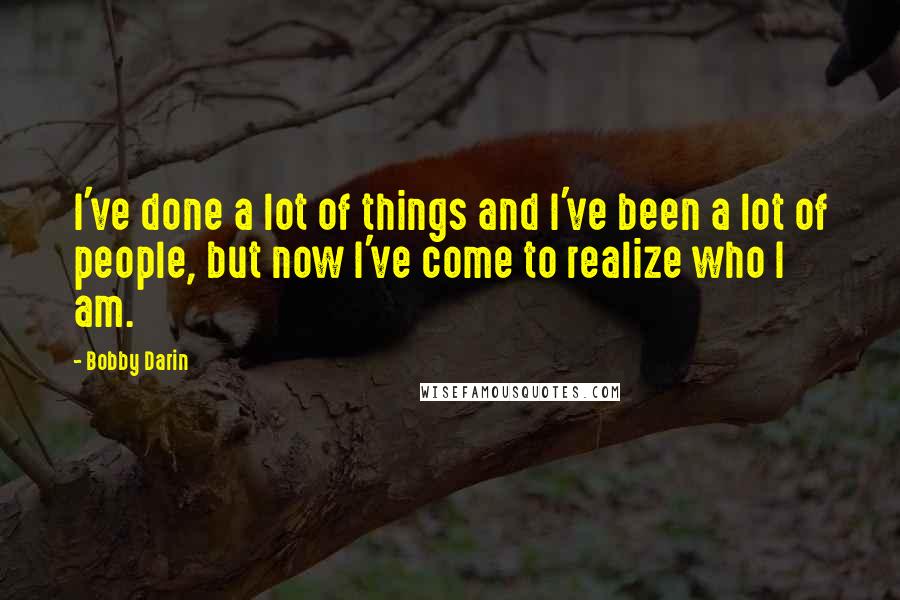 I've done a lot of things and I've been a lot of people, but now I've come to realize who I am.

- Bobby Darin

WISEFAMOUSQUOTES.COM